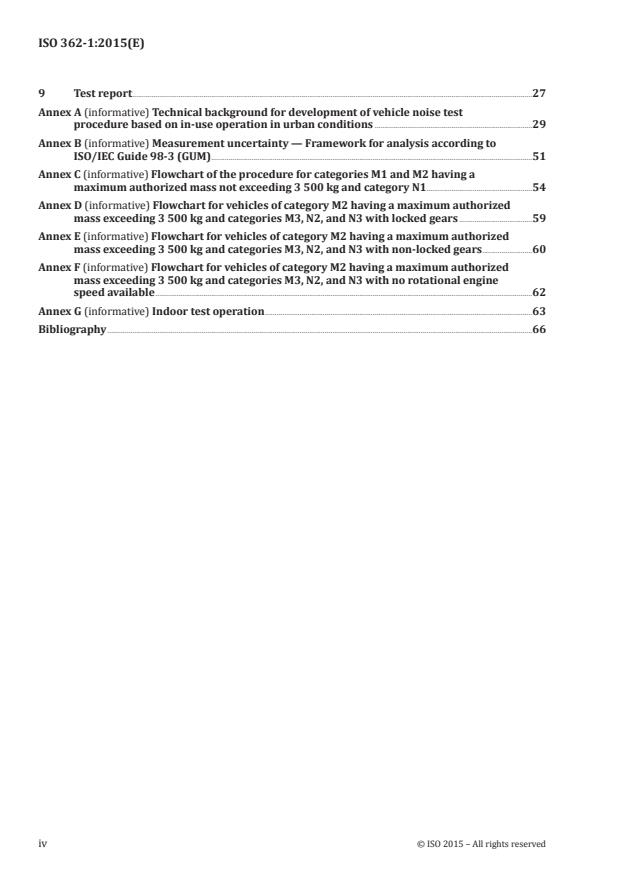 ISO 362-1:2015(E)

9 Test report 27

Annex A (informative) Technical background for development of vehicle noise test procedure based on in-use operation in urban conditions 29

Annex B (informative) Measurement uncertainty — Framework for analysis according to ISO/IEC Guide 98-3 (GUM) 51

Annex C (informative) Flowchart of the procedure for categories M1 and M2 having a maximum authorized mass not exceeding 3 500 kg and category N1 54

Annex D (informative) Flowchart for vehicles of category M2 having a maximum authorized mass exceeding 3 500 kg and categories M3, N2, and N3 with locked gears 59

Annex E (informative) Flowchart for vehicles of category M2 having a maximum authorized mass exceeding 3 500 kg and categories M3, N2, and N3 with non-locked gears 60

Annex F (informative) Flowchart for vehicles of category M2 having a maximum authorized mass exceeding 3 500 kg and categories M3, N2, and N3 with no rotational engine speed available 62

Annex G (informative) Indoor test operation 63

Bibliography 66

iv © ISO 2015 – All rights reserved